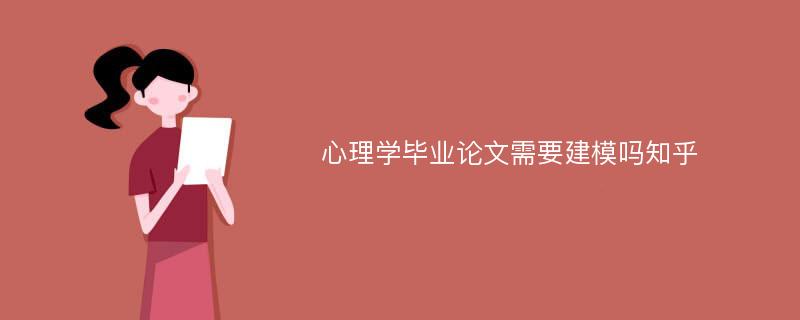 心理学毕业论文需要建模吗知乎